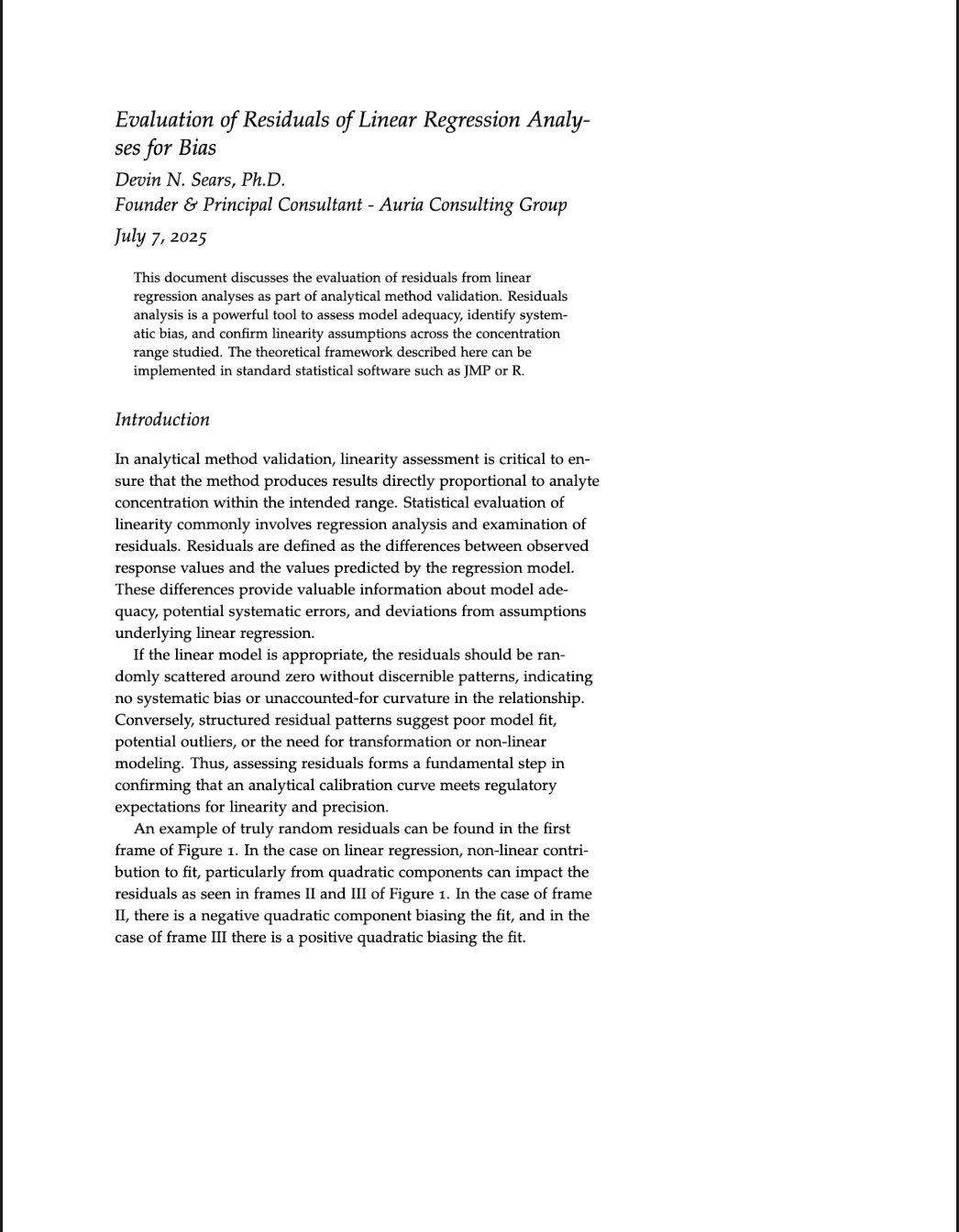 Evaluation of Residuals of Linear Regression Analyses for Bias

Devin N. Sears, Ph.D.
Founder & Principal Consultant - Auria Consulting Group

July 7, 2025

This document discusses the evaluation of residuals from linear regression analyses as part of analytical method validation. Residuals analysis is a powerful tool to assess model adequacy, identify systematic bias, and confirm linearity assumptions across the concentration range studied. The theoretical framework described here can be implemented in standard statistical software such as JMP or R.

Introduction

In analytical method validation, linearity assessment is critical to ensure that the method produces results directly proportional to analyte concentration within the intended range. Statistical evaluation of linearity commonly involves regression analysis and examination of residuals. Residuals are defined as the differences between observed response values and the values predicted by the regression model. These differences provide valuable information about model adequacy, potential systematic errors, and deviations from assumptions underlying linear regression.

If the linear model is appropriate, the residuals should be randomly scattered around zero without discernible patterns, indicating no systematic bias or unaccounted-for curvature in the relationship. Conversely, structured residual patterns suggest poor model fit, potential outliers, or the need for transformation or non-linear modeling. Thus, assessing residuals forms a fundamental step in confirming that an analytical calibration curve meets regulatory expectations for linearity and precision.

An example of truly random residuals can be found in the first frame of Figure 1. In the case on linear regression, non-linear contribution to fit, particularly from quadratic components can impact the residuals as seen in frames II and III of Figure 1. In the case of frame II, there is a negative quadratic component biasing the fit, and in the case of frame III there is a positive quadratic biasing the fit.